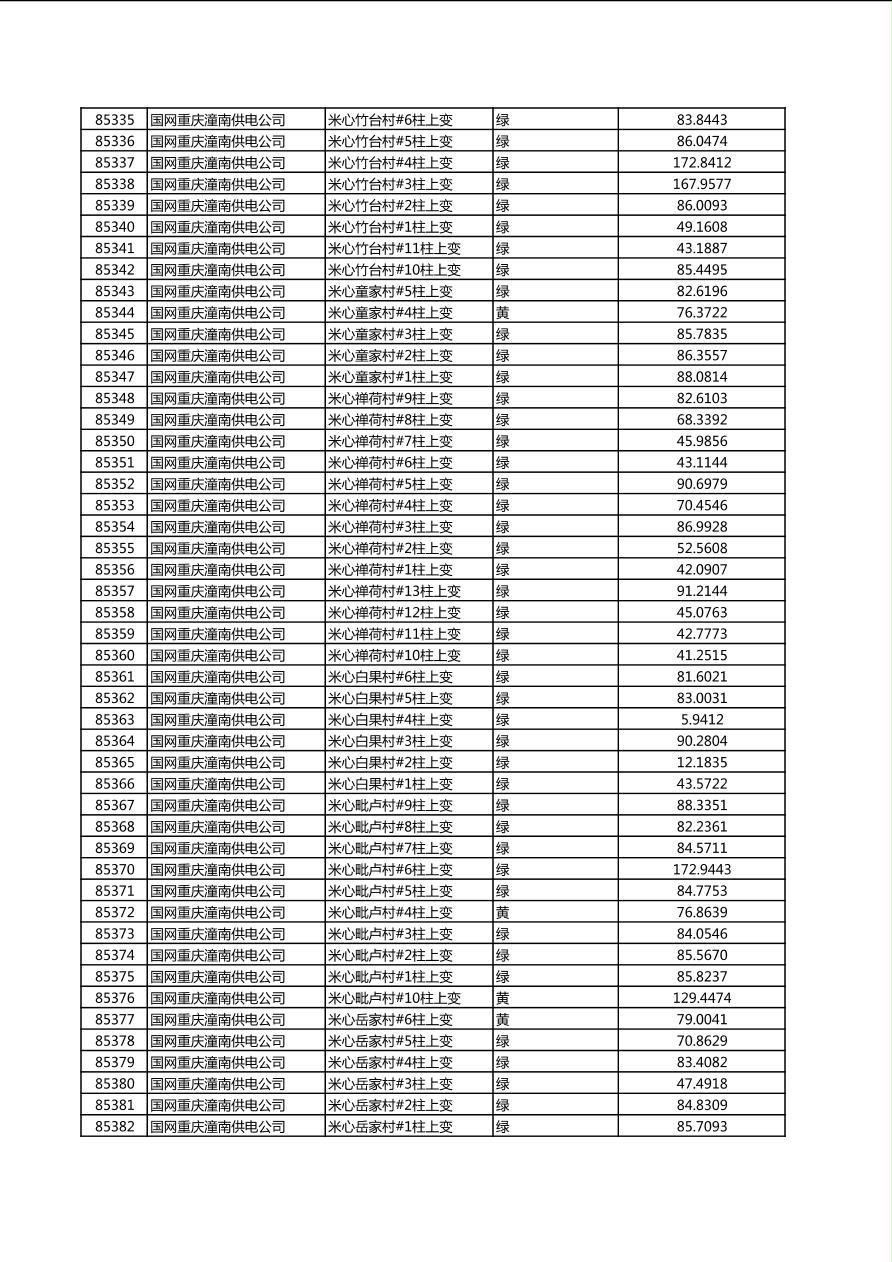 | 85335 | 国网重庆潼南供电公司 | 米心竹台村#6柱上变 | 绿 | 83.8443 |
|---|---|---|---|---|
| 85336 | 国网重庆潼南供电公司 | 米心竹台村#5柱上变 | 绿 | 86.0474 |
| 85337 | 国网重庆潼南供电公司 | 米心竹台村#4柱上变 | 绿 | 172.8412 |
| 85338 | 国网重庆潼南供电公司 | 米心竹台村#3柱上变 | 绿 | 167.9577 |
| 85339 | 国网重庆潼南供电公司 | 米心竹台村#2柱上变 | 绿 | 86.0093 |
| 85340 | 国网重庆潼南供电公司 | 米心竹台村#1柱上变 | 绿 | 49.1608 |
| 85341 | 国网重庆潼南供电公司 | 米心竹台村#11柱上变 | 绿 | 43.1887 |
| 85342 | 国网重庆潼南供电公司 | 米心竹台村#10柱上变 | 绿 | 85.4495 |
| 85343 | 国网重庆潼南供电公司 | 米心童家村#5柱上变 | 绿 | 82.6196 |
| 85344 | 国网重庆潼南供电公司 | 米心童家村#4柱上变 | 黄 | 76.3722 |
| 85345 | 国网重庆潼南供电公司 | 米心童家村#3柱上变 | 绿 | 85.7835 |
| 85346 | 国网重庆潼南供电公司 | 米心童家村#2柱上变 | 绿 | 86.3557 |
| 85347 | 国网重庆潼南供电公司 | 米心童家村#1柱上变 | 绿 | 88.0814 |
| 85348 | 国网重庆潼南供电公司 | 米心禅荷村#9柱上变 | 绿 | 82.6103 |
| 85349 | 国网重庆潼南供电公司 | 米心禅荷村#8柱上变 | 绿 | 68.3392 |
| 85350 | 国网重庆潼南供电公司 | 米心禅荷村#7柱上变 | 绿 | 45.9856 |
| 85351 | 国网重庆潼南供电公司 | 米心禅荷村#6柱上变 | 绿 | 43.1144 |
| 85352 | 国网重庆潼南供电公司 | 米心禅荷村#5柱上变 | 绿 | 90.6979 |
| 85353 | 国网重庆潼南供电公司 | 米心禅荷村#4柱上变 | 绿 | 70.4546 |
| 85354 | 国网重庆潼南供电公司 | 米心禅荷村#3柱上变 | 绿 | 86.9928 |
| 85355 | 国网重庆潼南供电公司 | 米心禅荷村#2柱上变 | 绿 | 52.5608 |
| 85356 | 国网重庆潼南供电公司 | 米心禅荷村#1柱上变 | 绿 | 42.0907 |
| 85357 | 国网重庆潼南供电公司 | 米心禅荷村#13柱上变 | 绿 | 91.2144 |
| 85358 | 国网重庆潼南供电公司 | 米心禅荷村#12柱上变 | 绿 | 45.0763 |
| 85359 | 国网重庆潼南供电公司 | 米心禅荷村#11柱上变 | 绿 | 42.7773 |
| 85360 | 国网重庆潼南供电公司 | 米心禅荷村#10柱上变 | 绿 | 41.2515 |
| 85361 | 国网重庆潼南供电公司 | 米心白果村#6柱上变 | 绿 | 81.6021 |
| 85362 | 国网重庆潼南供电公司 | 米心白果村#5柱上变 | 绿 | 83.0031 |
| 85363 | 国网重庆潼南供电公司 | 米心白果村#4柱上变 | 绿 | 5.9412 |
| 85364 | 国网重庆潼南供电公司 | 米心白果村#3柱上变 | 绿 | 90.2804 |
| 85365 | 国网重庆潼南供电公司 | 米心白果村#2柱上变 | 绿 | 12.1835 |
| 85366 | 国网重庆潼南供电公司 | 米心白果村#1柱上变 | 绿 | 43.5722 |
| 85367 | 国网重庆潼南供电公司 | 米心毗卢村#9柱上变 | 绿 | 88.3351 |
| 85368 | 国网重庆潼南供电公司 | 米心毗卢村#8柱上变 | 绿 | 82.2361 |
| 85369 | 国网重庆潼南供电公司 | 米心毗卢村#7柱上变 | 绿 | 84.5711 |
| 85370 | 国网重庆潼南供电公司 | 米心毗卢村#6柱上变 | 绿 | 172.9443 |
| 85371 | 国网重庆潼南供电公司 | 米心毗卢村#5柱上变 | 绿 | 84.7753 |
| 85372 | 国网重庆潼南供电公司 | 米心毗卢村#4柱上变 | 黄 | 76.8639 |
| 85373 | 国网重庆潼南供电公司 | 米心毗卢村#3柱上变 | 绿 | 84.0546 |
| 85374 | 国网重庆潼南供电公司 | 米心毗卢村#2柱上变 | 绿 | 85.5670 |
| 85375 | 国网重庆潼南供电公司 | 米心毗卢村#1柱上变 | 绿 | 85.8237 |
| 85376 | 国网重庆潼南供电公司 | 米心毗卢村#10柱上变 | 黄 | 129.4474 |
| 85377 | 国网重庆潼南供电公司 | 米心岳家村#6柱上变 | 黄 | 79.0041 |
| 85378 | 国网重庆潼南供电公司 | 米心岳家村#5柱上变 | 绿 | 70.8629 |
| 85379 | 国网重庆潼南供电公司 | 米心岳家村#4柱上变 | 绿 | 83.4082 |
| 85380 | 国网重庆潼南供电公司 | 米心岳家村#3柱上变 | 绿 | 47.4918 |
| 85381 | 国网重庆潼南供电公司 | 米心岳家村#2柱上变 | 绿 | 84.8309 |
| 85382 | 国网重庆潼南供电公司 | 米心岳家村#1柱上变 | 绿 | 85.7093 |